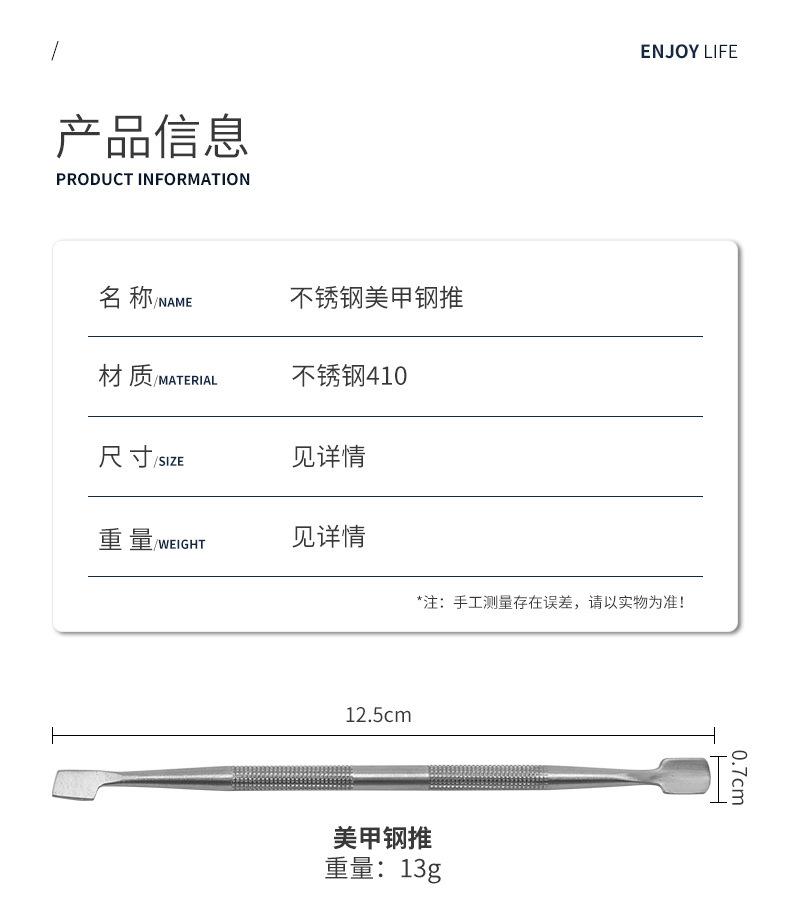 /

ENJOY LIFE

产品信息
PRODUCT INFORMATION

| 名 称/NAME | 不锈钢美甲钢推 |
|---|---|
| 材 质/MATERIAL | 不锈钢410 |
| 尺 寸/SIZE | 见详情 |
| 重 量/WEIGHT | 见详情 |

*注：手工测量存在误差，请以实物为准！

12.5cm

0.7cm

美甲钢推
重量：13g